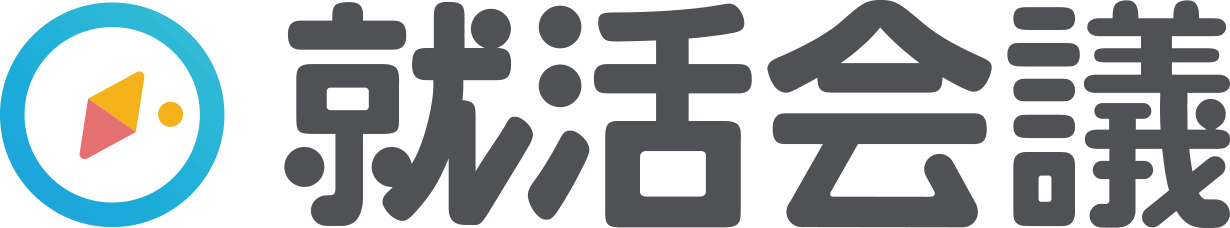 就活会議